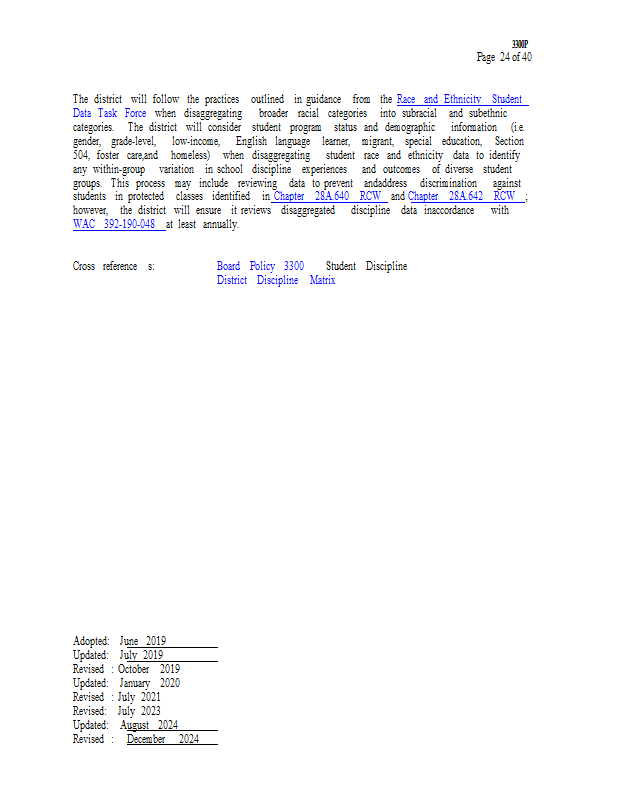 3300P
Page 24 of 40

The district will follow the practices outlined in guidance from the Race and Ethnicity Student Data Task Force when disaggregating broader racial categories into subracial and subethnic categories. The district will consider student program status and demographic information (i.e. gender, grade-level, low-income, English language learner, migrant, special education, Section 504, foster care,and homeless) when disaggregating student race and ethnicity data to identify any within-group variation in school discipline experiences and outcomes of diverse student groups. This process may include reviewing data to prevent andaddress discrimination against students in protected classes identified in Chapter 28A.640 RCW and Chapter 28A.642 RCW ; however, the district will ensure it reviews disaggregated discipline data inaccordance with WAC 392-190-048 at least annually.

Cross reference s: Board Policy 3300 Student Discipline
District Discipline Matrix

Adopted: June 2019
Updated: July 2019
Revised : October 2019
Updated: January 2020
Revised : July 2021
Revised: July 2023
Updated: August 2024
Revised : December 2024